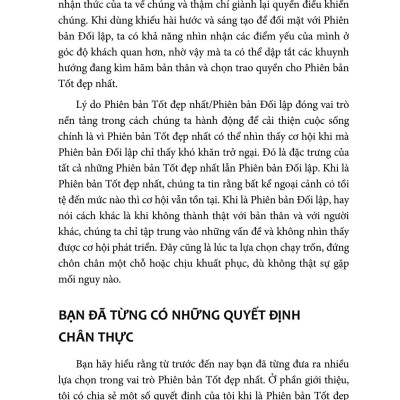 nhận thức của ta về chúng và thậm chí giành lại quyền điều khiển chúng. Khi dùng khiếu hài hước và sáng tạo để đối mặt với Phiên bản Đối lập, ta có khả năng nhìn nhận các điểm yếu của mình ở góc độ khách quan hơn, nhờ vậy mà ta có thể dập tắt các khuynh hướng đang kìm hãm bản thân và chọn trao quyền cho Phiên bản Tốt đẹp nhất.

Lý do Phiên bản Tốt đẹp nhất/Phiên bản Đối lập đóng vai trò nền tảng trong cách chúng ta hành động để cải thiện cuộc sống chính là vì Phiên bản Tốt đẹp nhất có thể nhìn thấy cơ hội khi mà Phiên bản Đối lập chỉ thấy khó khăn trở ngại. Đó là đặc trưng của tất cả những Phiên bản Tốt đẹp nhất lẫn Phiên bản Đối lập. Khi là Phiên bản Tốt đẹp nhất, chúng ta tin rằng bất kể ngoại cảnh có tồi tệ đến mức nào thì cơ hội vẫn tồn tại. Khi là Phiên bản Đối lập, hay nói cách khác là khi không thành thật với bản thân và với người khác, chúng ta chỉ tập trung vào những vấn đề và không nhìn thấy được cơ hội phát triển. Đây cũng là lúc ta lựa chọn chạy trốn, đứng chôn chân một chỗ hoặc chịu khuất phục, dù không thật sự gặp mối nguy nào.

BẠN ĐÃ TỪNG CÓ NHỮNG QUYẾT ĐỊNH CHÂN THỰC

Bạn hãy hiểu rằng từ trước đến nay bạn đã từng đưa ra nhiều lựa chọn trong vai trò Phiên bản Tốt đẹp nhất. Ở phần giới thiệu, tôi có chia sẻ một số quyết định của tôi khi là Phiên bản Tốt đẹp